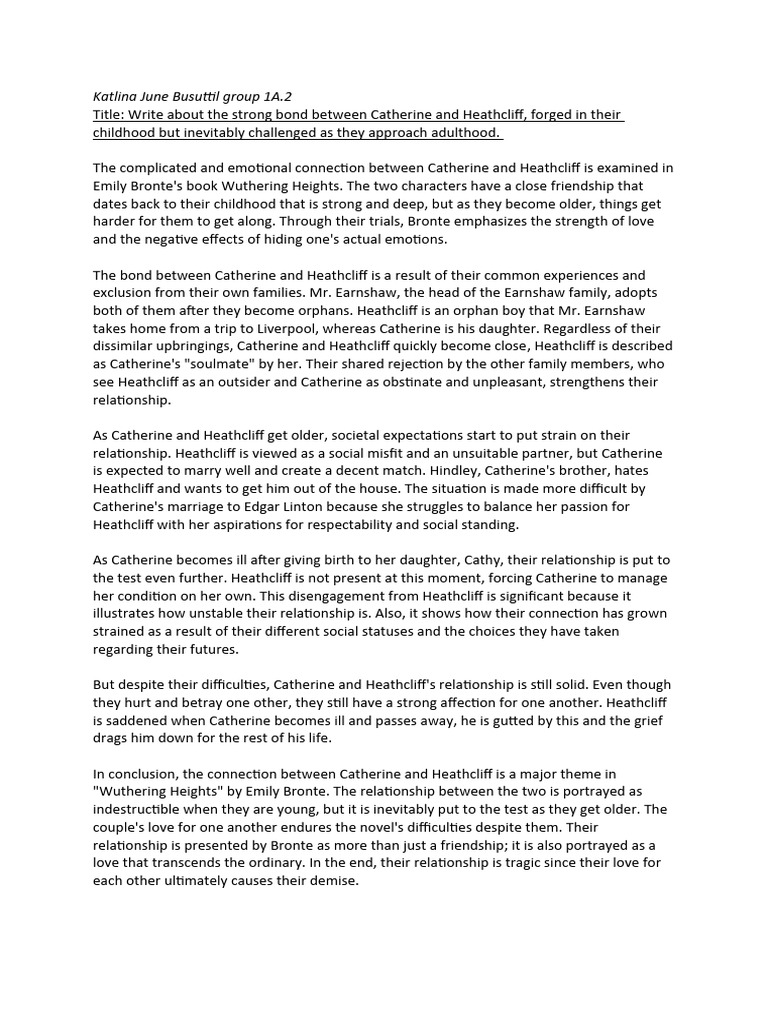 Katlina June Busuttil group 1A.2
Title: Write about the strong bond between Catherine and Heathcliff, forged in their childhood but inevitably challenged as they approach adulthood.

The complicated and emotional connection between Catherine and Heathcliff is examined in Emily Bronte's book Wuthering Heights. The two characters have a close friendship that dates back to their childhood that is strong and deep, but as they become older, things get harder for them to get along. Through their trials, Bronte emphasizes the strength of love and the negative effects of hiding one's actual emotions.

The bond between Catherine and Heathcliff is a result of their common experiences and exclusion from their own families. Mr. Earnshaw, the head of the Earnshaw family, adopts both of them after they become orphans. Heathcliff is an orphan boy that Mr. Earnshaw takes home from a trip to Liverpool, whereas Catherine is his daughter. Regardless of their dissimilar upbringings, Catherine and Heathcliff quickly become close, Heathcliff is described as Catherine's "soulmate" by her. Their shared rejection by the other family members, who see Heathcliff as an outsider and Catherine as obstinate and unpleasant, strengthens their relationship.

As Catherine and Heathcliff get older, societal expectations start to put strain on their relationship. Heathcliff is viewed as a social misfit and an unsuitable partner, but Catherine is expected to marry well and create a decent match. Hindley, Catherine's brother, hates Heathcliff and wants to get him out of the house. The situation is made more difficult by Catherine's marriage to Edgar Linton because she struggles to balance her passion for Heathcliff with her aspirations for respectability and social standing.

As Catherine becomes ill after giving birth to her daughter, Cathy, their relationship is put to the test even further. Heathcliff is not present at this moment, forcing Catherine to manage her condition on her own. This disengagement from Heathcliff is significant because it illustrates how unstable their relationship is. Also, it shows how their connection has grown strained as a result of their different social statuses and the choices they have taken regarding their futures.

But despite their difficulties, Catherine and Heathcliff's relationship is still solid. Even though they hurt and betray one other, they still have a strong affection for one another. Heathcliff is saddened when Catherine becomes ill and passes away, he is gutted by this and the grief drags him down for the rest of his life.

In conclusion, the connection between Catherine and Heathcliff is a major theme in "Wuthering Heights" by Emily Bronte. The relationship between the two is portrayed as indestructible when they are young, but it is inevitably put to the test as they get older. The couple's love for one another endures the novel's difficulties despite them. Their relationship is presented by Bronte as more than just a friendship; it is also portrayed as a love that transcends the ordinary. In the end, their relationship is tragic since their love for each other ultimately causes their demise.